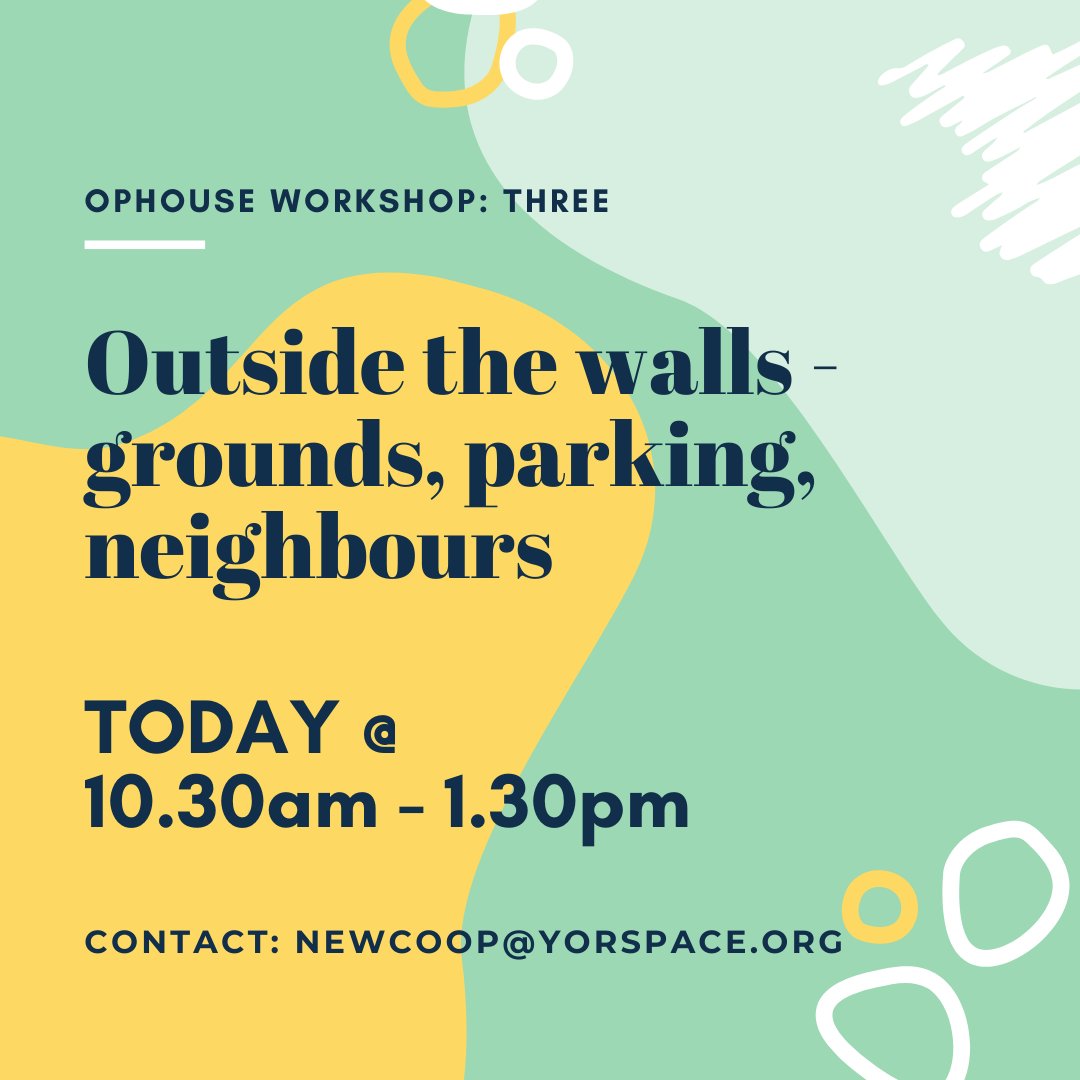 OPHOUSE WORKSHOP: THREE

Outside the walls - grounds, parking, neighbours

TODAY @ 10.30am - 1.30pm

CONTACT: NEWCOOP@YORSPACE.ORG